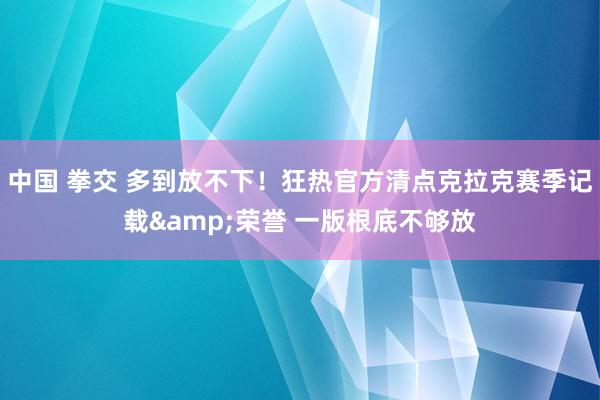 中国 拳交 多到放不下！狂热官方清点克拉克赛季记载&amp;荣誉 一版根底不够放